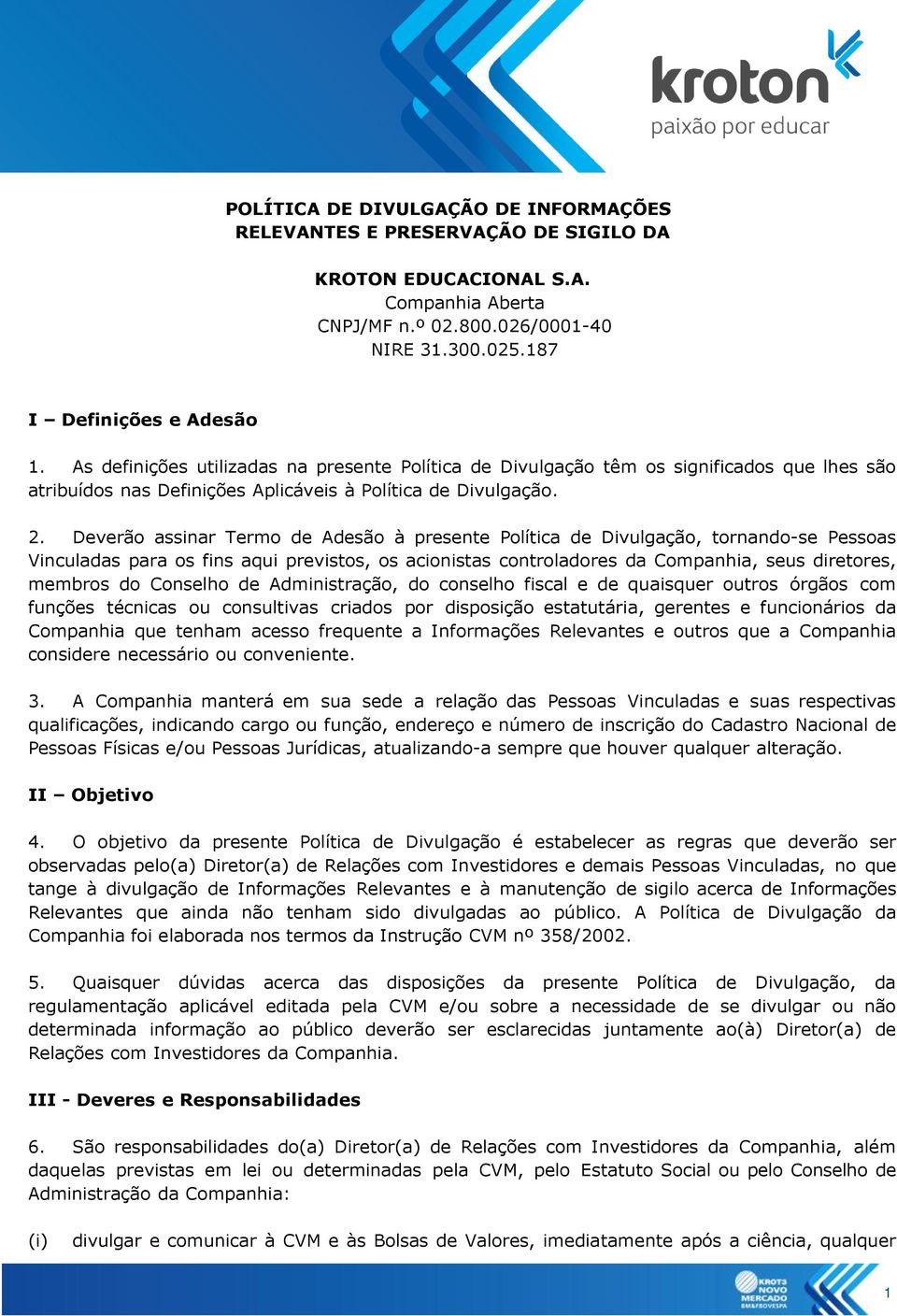 kroton
paixão por educar

POLÍTICA DE DIVULGAÇÃO DE INFORMAÇÕES RELEVANTES E PRESERVAÇÃO DE SIGILO DA

KROTON EDUCACIONAL S.A.
Companhia Aberta
CNPJ/MF n.º 02.800.026/0001-40
NIRE 31.300.025.187

I – Definições e Adesão

1. As definições utilizadas na presente Política de Divulgação têm os significados que lhes são atribuídos nas Definições Aplicáveis à Política de Divulgação.

2. Deverão assinar Termo de Adesão à presente Política de Divulgação, tornando-se Pessoas Vinculadas para os fins aqui previstos, os acionistas controladores da Companhia, seus diretores, membros do Conselho de Administração, do conselho fiscal e de quaisquer outros órgãos com funções técnicas ou consultivas criados por disposição estatutária, gerentes e funcionários da Companhia que tenham acesso frequente a Informações Relevantes e outros que a Companhia considere necessário ou conveniente.

3. A Companhia manterá em sua sede a relação das Pessoas Vinculadas e suas respectivas qualificações, indicando cargo ou função, endereço e número de inscrição do Cadastro Nacional de Pessoas Físicas e/ou Pessoas Jurídicas, atualizando-a sempre que houver qualquer alteração.

II – Objetivo

4. O objetivo da presente Política de Divulgação é estabelecer as regras que deverão ser observadas pelo(a) Diretor(a) de Relações com Investidores e demais Pessoas Vinculadas, no que tange à divulgação de Informações Relevantes e à manutenção de sigilo acerca de Informações Relevantes que ainda não tenham sido divulgadas ao público. A Política de Divulgação da Companhia foi elaborada nos termos da Instrução CVM nº 358/2002.

5. Quaisquer dúvidas acerca das disposições da presente Política de Divulgação, da regulamentação aplicável editada pela CVM e/ou sobre a necessidade de se divulgar ou não determinada informação ao público deverão ser esclarecidas juntamente ao(à) Diretor(a) de Relações com Investidores da Companhia.

III - Deveres e Responsabilidades

6. São responsabilidades do(a) Diretor(a) de Relações com Investidores da Companhia, além daquelas previstas em lei ou determinadas pela CVM, pelo Estatuto Social ou pelo Conselho de Administração da Companhia:

(i) divulgar e comunicar à CVM e às Bolsas de Valores, imediatamente após a ciência, qualquer

KROT3 NOVO MERCADO BM&FBOVESPA

1